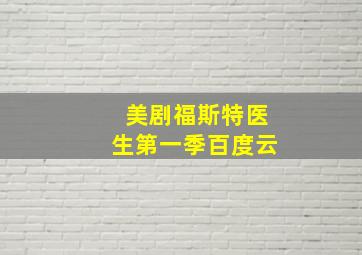 美剧福斯特医生第一季百度云